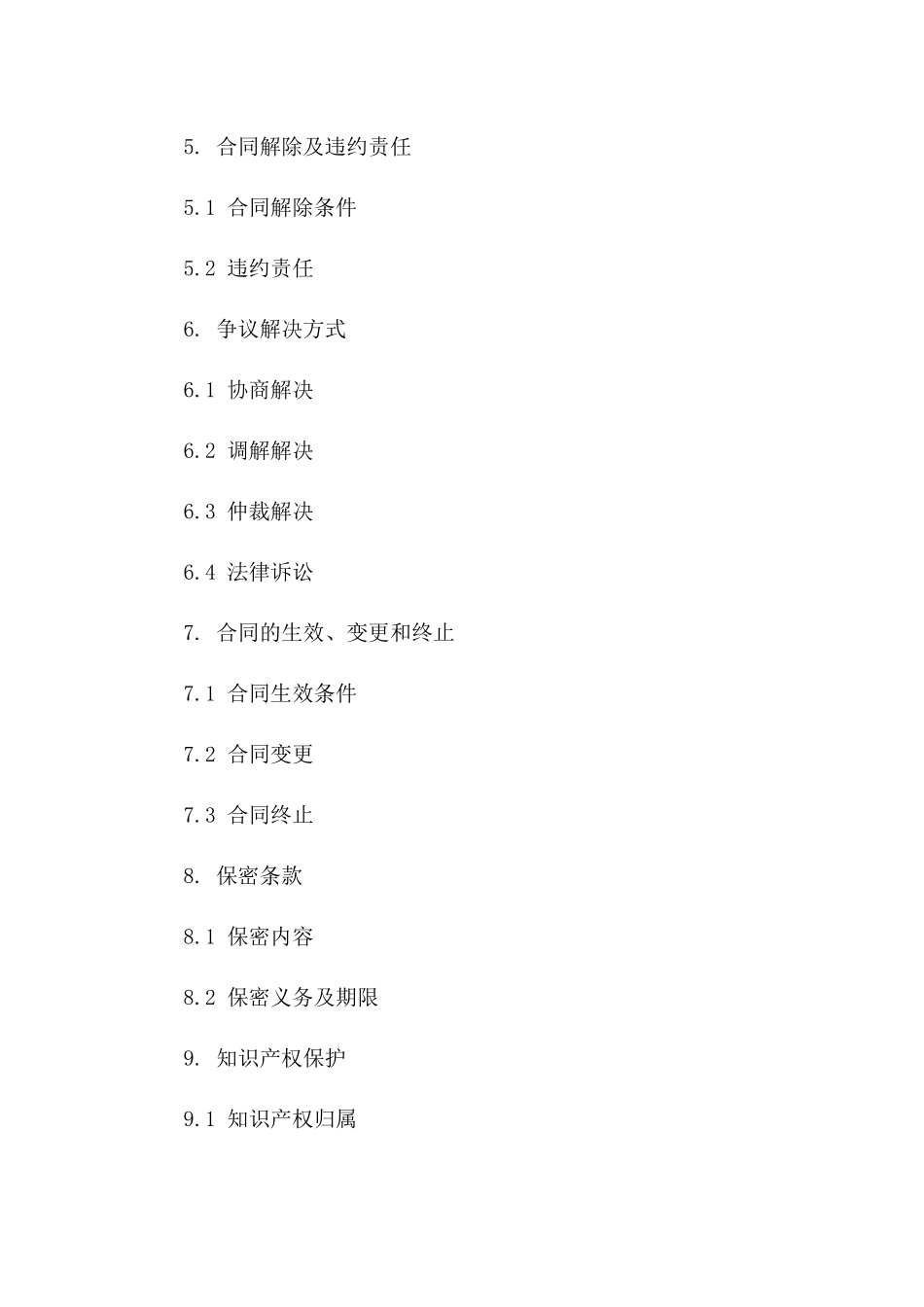 5. 合同解除及违约责任

5.1 合同解除条件

5.2 违约责任

6. 争议解决方式

6.1 协商解决

6.2 调解解决

6.3 仲裁解决

6.4 法律诉讼

7. 合同的生效、变更和终止

7.1 合同生效条件

7.2 合同变更

7.3 合同终止

8. 保密条款

8.1 保密内容

8.2 保密义务及期限

9. 知识产权保护

9.1 知识产权归属